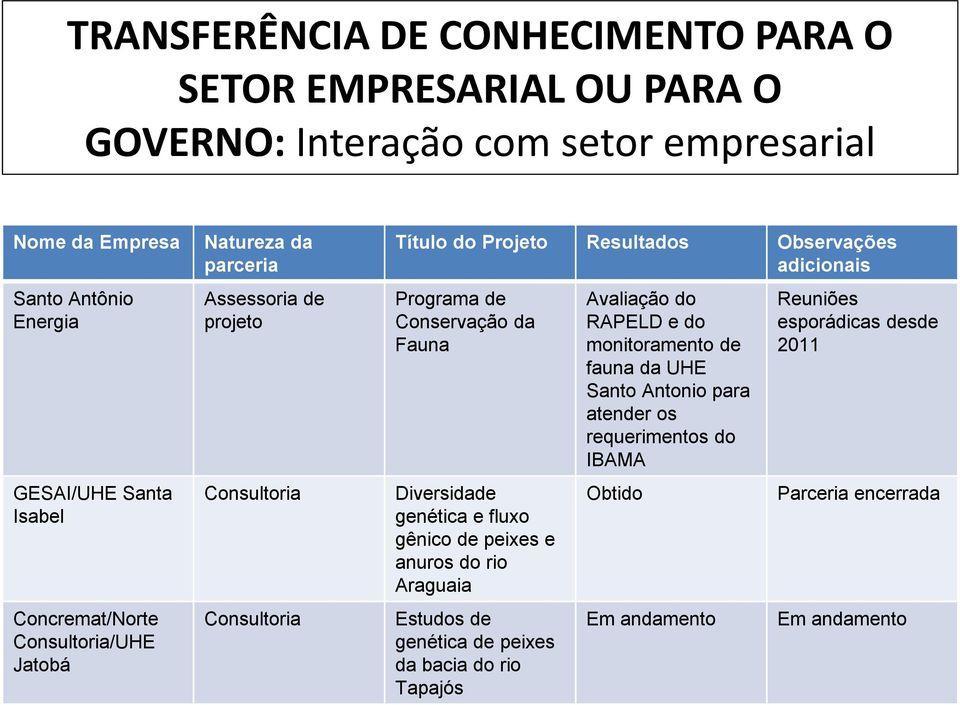 TRANSFERÊNCIA DE CONHECIMENTO PARA O SETOR EMPRESARIAL OU PARA O GOVERNO: Interação com setor empresarial

| Nome da Empresa | Natureza da parceria | Título do Projeto | Resultados | Observações adicionais |
|---|---|---|---|---|
| Santo Antônio Energia | Assessoria de projeto | Programa de Conservação da Fauna | Avaliação do RAPELD e do monitoramento de fauna da UHE Santo Antonio para atender os requerimentos do IBAMA | Reuniões esporádicas desde 2011 |
| GESAI/UHE Santa Isabel | Consultoria | Diversidade genética e fluxo gênico de peixes e anuros do rio Araguaia | Obtido | Parceria encerrada |
| Concremat/Norte Consultoria/UHE Jatobá | Consultoria | Estudos de genética de peixes da bacia do rio Tapajós | Em andamento | Em andamento |